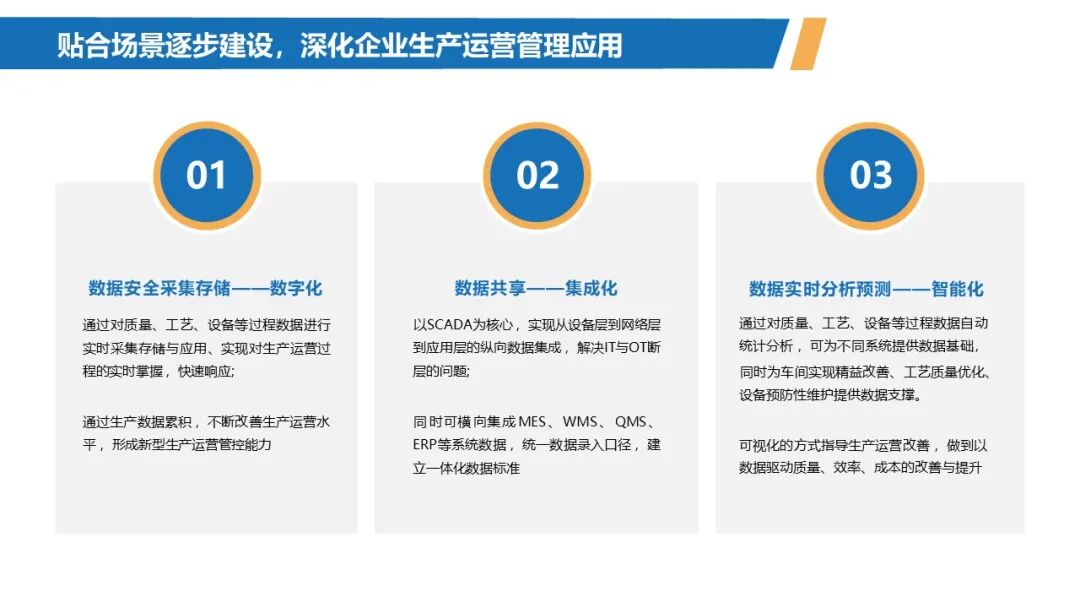 贴合场景逐步建设，深化企业生产运营管理应用

01

数据安全采集存储——数字化

通过对质量、工艺、设备等过程数据进行实时采集存储与应用、实现对生产运营过程的实时掌握，快速响应;

通过生产数据累积，不断改善生产运营水平，形成新型生产运营管控能力

02

数据共享——集成化

以SCADA为核心，实现从设备层到网络层到应用层的纵向数据集成，解决IT与OT断层的问题;

同时可横向集成MES、WMS、QMS、ERP等系统数据，统一数据录入口径，建立一体化数据标准

03

数据实时分析预测——智能化

通过对质量、工艺、设备等过程数据自动统计分析，可为不同系统提供数据基础，同时为车间实现精益改善、工艺质量优化、设备预防性维护提供数据支撑。

可视化的方式指导生产运营改善，做到以数据驱动质量、效率、成本的改善与提升